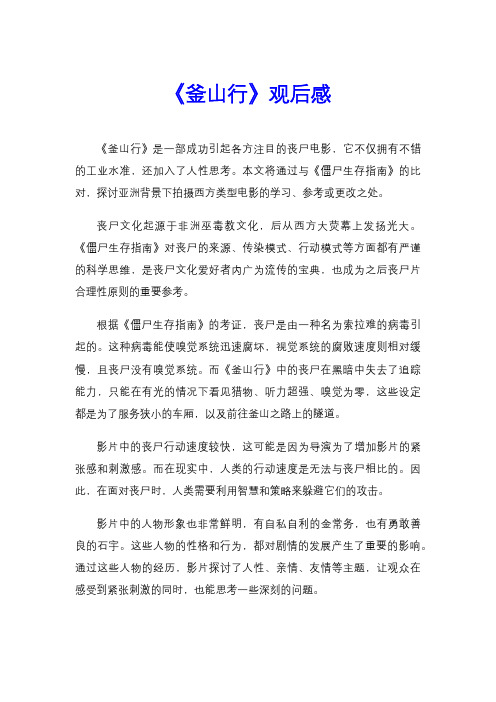 《釜山行》观后感

《釜山行》是一部成功引起各方注目的丧尸电影，它不仅拥有不错的工业水准，还加入了人性思考。本文将通过与《僵尸生存指南》的比对，探讨亚洲背景下拍摄西方类型电影的学习、参考或更改之处。

丧尸文化起源于非洲巫毒教文化，后从西方大荧幕上发扬光大。《僵尸生存指南》对丧尸的来源、传染模式、行动模式等方面都有严谨的科学思维，是丧尸文化爱好者内广为流传的宝典，也成为之后丧尸片合理性原则的重要参考。

根据《僵尸生存指南》的考证，丧尸是由一种名为索拉难的病毒引起的。这种病毒能使嗅觉系统迅速腐坏，视觉系统的腐败速度则相对缓慢，且丧尸没有嗅觉系统。而《釜山行》中的丧尸在黑暗中失去了追踪能力，只能在有光的情况下看见猎物、听力超强、嗅觉为零，这些设定都是为了服务狭小的车厢，以及前往釜山之路上的隧道。

影片中的丧尸行动速度较快，这可能是因为导演为了增加影片的紧张感和刺激感。而在现实中，人类的行动速度是无法与丧尸相比的。因此，在面对丧尸时，人类需要利用智慧和策略来躲避它们的攻击。

影片中的人物形象也非常鲜明，有自私自利的金常务，也有勇敢善良的石宇。这些人物的性格和行为，都对剧情的发展产生了重要的影响。通过这些人物的经历，影片探讨了人性、亲情、友情等主题，让观众在感受到紧张刺激的同时，也能思考一些深刻的问题。